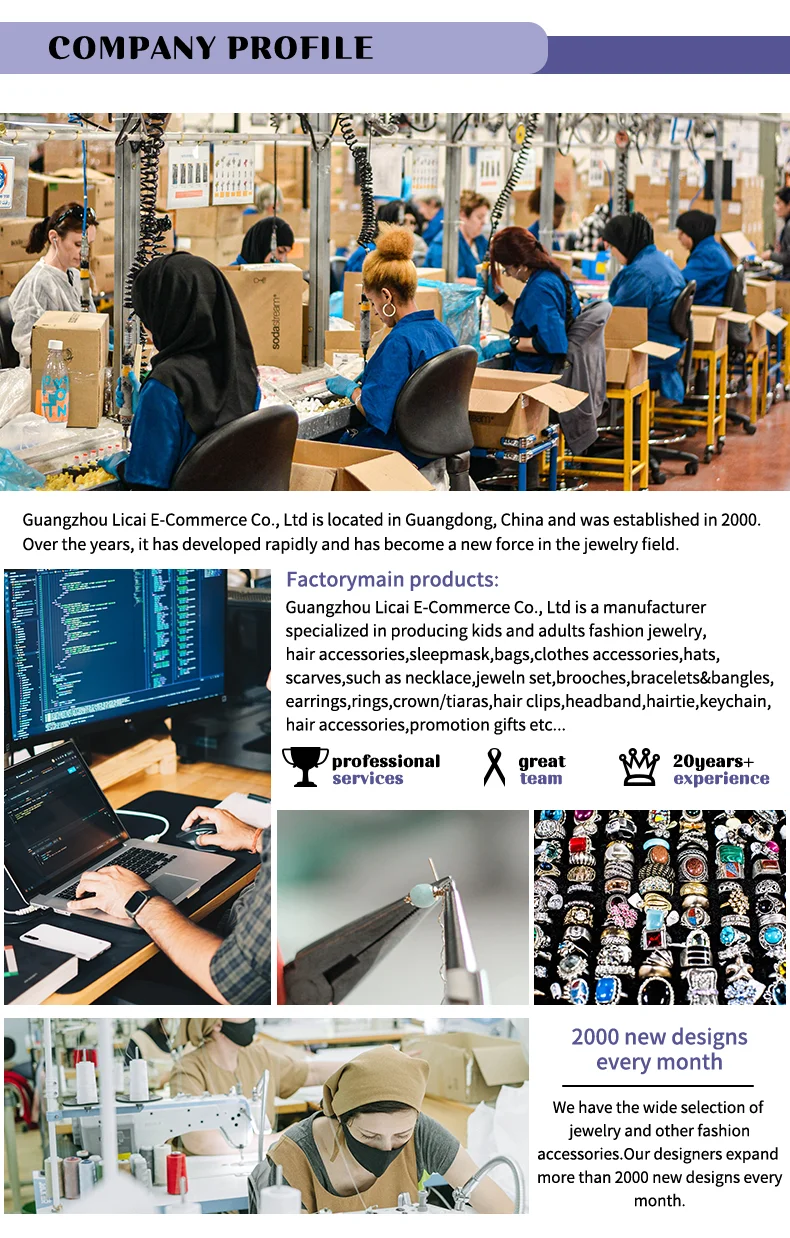 COMPANY PROFILE

Guangzhou Licai E-Commerce Co., Ltd is located in Guangdong, China and was established in 2000. Over the years, it has developed rapidly and has become a new force in the jewelry field.

Factorymain products:

Guangzhou Licai E-Commerce Co., Ltd is a manufacturer specialized in producing kids and adults fashion jewelry, hair accessories,sleepmask,bags,clothes accessories,hats, scarves,such as necklace,jeweln set,brooches,bracelets&bangles, earrings,rings,crown/tiaras,hair clips,headband,hairtie,keychain, hair accessories,promotion gifts etc...

professional
services

great
team

20years+
experience

2000 new designs
every month

We have the wide selection of jewelry and other fashion accessories.Our designers expand more than 2000 new designs every month.